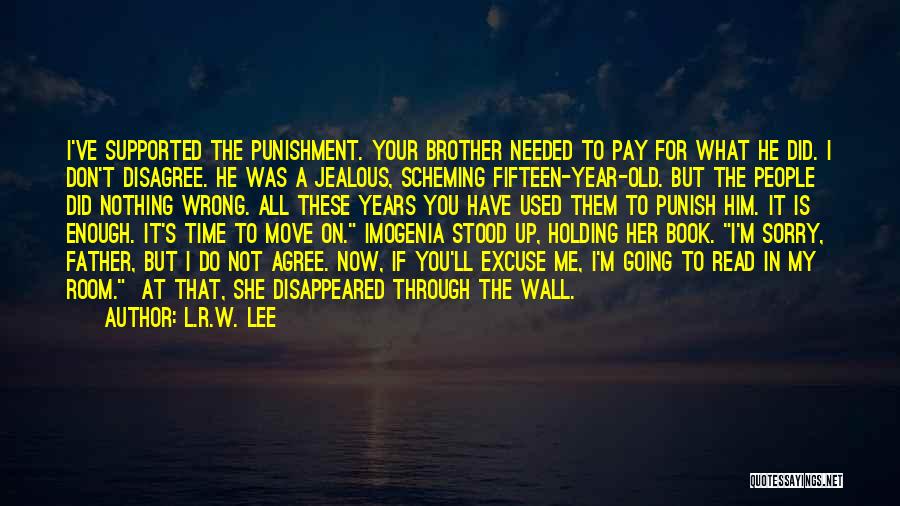 I'VE SUPPORTED THE PUNISHMENT. YOUR BROTHER NEEDED TO PAY FOR WHAT HE DID. I DON'T DISAGREE. HE WAS A JEALOUS, SCHEMING FIFTEEN-YEAR-OLD. BUT THE PEOPLE DID NOTHING WRONG. ALL THESE YEARS YOU HAVE USED THEM TO PUNISH HIM. IT IS ENOUGH. IT'S TIME TO MOVE ON." IMOGENIA STOOD UP, HOLDING HER BOOK. "I'M SORRY, FATHER, BUT I DO NOT AGREE. NOW, IF YOU'LL EXCUSE ME, I'M GOING TO READ IN MY ROOM." AT THAT, SHE DISAPPEARED THROUGH THE WALL.

AUTHOR: L.R.W. LEE

QUOTESSAYINGS.NET